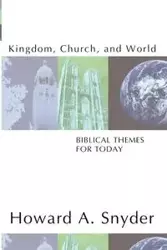 Kingdom, Church, and World

BIBLICAL THEMES FOR TODAY

Howard A. Snyder